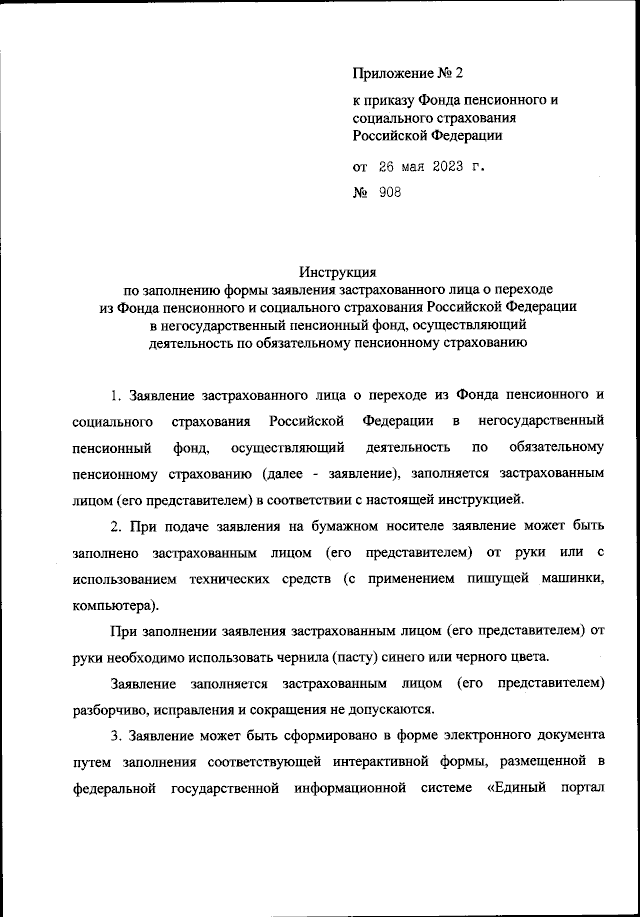 Приложение № 2

к приказу Фонда пенсионного и социального страхования Российской Федерации

от 26 мая 2023 г.

№ 908

Инструкция
по заполнению формы заявления застрахованного лица о переходе из Фонда пенсионного и социального страхования Российской Федерации в негосударственный пенсионный фонд, осуществляющий деятельность по обязательному пенсионному страхованию

1. Заявление застрахованного лица о переходе из Фонда пенсионного и социального страхования Российской Федерации в негосударственный пенсионный фонд, осуществляющий деятельность по обязательному пенсионному страхованию (далее - заявление), заполняется застрахованным лицом (его представителем) в соответствии с настоящей инструкцией.

2. При подаче заявления на бумажном носителе заявление может быть заполнено застрахованным лицом (его представителем) от руки или с использованием технических средств (с применением пишущей машинки, компьютера).

При заполнении заявления застрахованным лицом (его представителем) от руки необходимо использовать чернила (пасту) синего или черного цвета.

Заявление заполняется застрахованным лицом (его представителем) разборчиво, исправления и сокращения не допускаются.

3. Заявление может быть сформировано в форме электронного документа путем заполнения соответствующей интерактивной формы, размещенной в федеральной государственной информационной системе «Единый портал